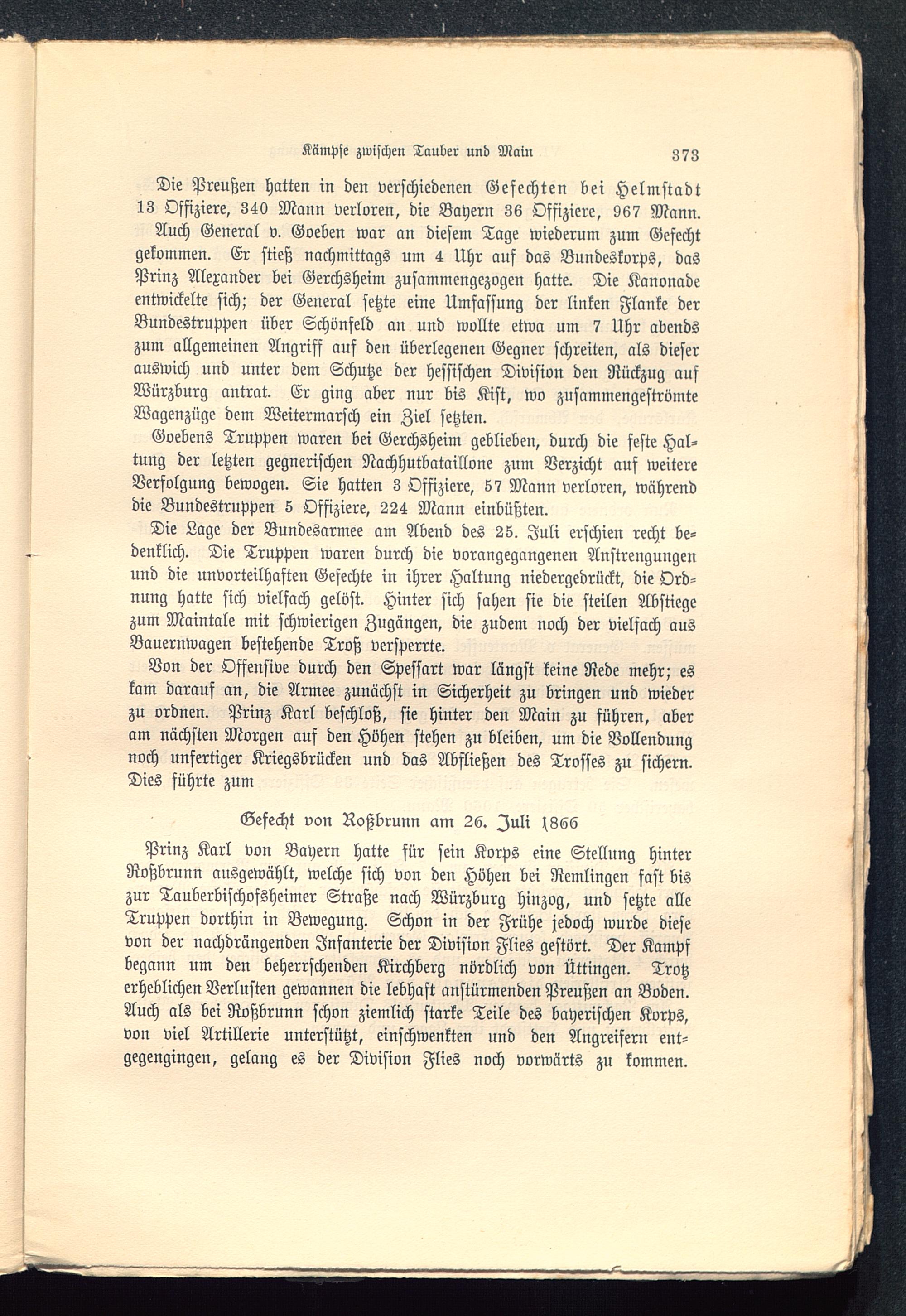 Kämpfe zwischen Tauber und Main 373

Die Preußen hatten in den verschiedenen Gefechten bei Helmstadt 13 Offiziere, 340 Mann verloren, die Bayern 36 Offiziere, 967 Mann. Auch General v. Goeben war an diesem Tage wiederum zum Gefecht gekommen. Er stieß nachmittags um 4 Uhr auf das Bundeskorps, das Prinz Alexander bei Gerchsheim zusammengezogen hatte. Die Kanonade entwickelte sich; der General setzte eine Umfassung der linken Flanke der Bundestruppen über Schönfeld an und wollte etwa um 7 Uhr abends zum allgemeinen Angriff auf den überlegenen Gegner schreiten, als dieser auswich und unter dem Schutze der hessischen Division den Rückzug auf Würzburg antrat. Er ging aber nur bis Kist, wo zusammengeströmte Wagenzüge dem Weitermarsch ein Ziel setzten.

Goebens Truppen waren bei Gerchsheim geblieben, durch die feste Haltung der letzten gegnerischen Nachhutbataillone zum Verzicht auf weitere Verfolgung bewogen. Sie hatten 3 Offiziere, 57 Mann verloren, während die Bundestruppen 5 Offiziere, 224 Mann einbüßten.

Die Lage der Bundesarmee am Abend des 25. Juli erschien recht bedenklich. Die Truppen waren durch die vorangegangenen Anstrengungen und die unvorteilhaften Gefechte in ihrer Haltung niedergedrückt, die Ordnung hatte sich vielfach gelöst. Hinter sich sahen sie die steilen Abstiege zum Maintale mit schwierigen Zugängen, die zudem noch der vielfach aus Bauernwagen bestehende Troß versperrte.

Von der Offensive durch den Spessart war längst keine Rede mehr; es kam darauf an, die Armee zunächst in Sicherheit zu bringen und wieder zu ordnen. Prinz Karl beschloß, sie hinter den Main zu führen, aber am nächsten Morgen auf den Höhen stehen zu bleiben, um die Vollendung noch unfertiger Kriegsbrücken und das Abfließen des Trosses zu sichern. Dies führte zum

Gefecht von Roßbrunn am 26. Juli 1866

Prinz Karl von Bayern hatte für sein Korps eine Stellung hinter Roßbrunn ausgewählt, welche sich von den Höhen bei Remlingen fast bis zur Tauberbischofsheimer Straße nach Würzburg hinzog, und setzte alle Truppen dorthin in Bewegung. Schon in der Frühe jedoch wurde diese von der nachdrängenden Infanterie der Division Flies gestört. Der Kampf begann um den beherrschenden Kirchberg nördlich von Üttingen. Trotz erheblichen Verlusten gewannen die lebhaft anstürmenden Preußen an Boden. Auch als bei Roßbrunn schon ziemlich starke Teile des bayerischen Korps, von viel Artillerie unterstützt, einschwenkten und den Angreifern entgegengingen, gelang es der Division Flies noch vorwärts zu kommen.